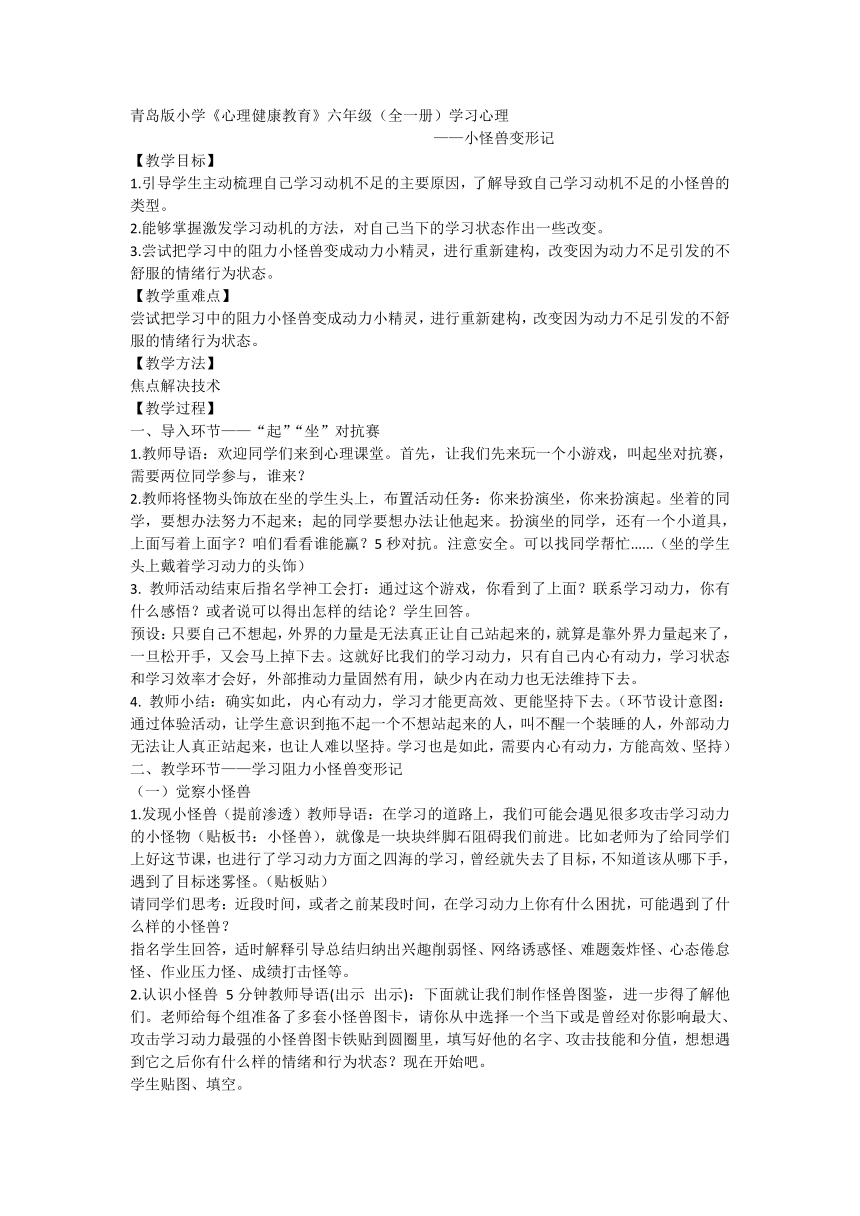 青岛版小学《心理健康教育》六年级（全一册）学习心理
——小怪兽变形记

【教学目标】
1.引导学生主动梳理自己学习动机不足的主要原因，了解导致自己学习动机不足的小怪兽的类型。
2.能够掌握激发学习动机的方法，对自己当下的学习状态作出一些改变。
3.尝试把学习中的阻力小怪兽变成动力小精灵，进行重新建构，改变因为动力不足引发的不舒服的情绪行为状态。
【教学重难点】
尝试把学习中的阻力小怪兽变成动力小精灵，进行重新建构，改变因为动力不足引发的不舒服的情绪行为状态。
【教学方法】
焦点解决技术
【教学过程】
一、导入环节——“起”“坐”对抗赛
1.教师导语：欢迎同学们来到心理课堂。首先，让我们先来玩一个小游戏，叫起坐对抗赛，需要两位同学参与，谁来？
2.教师将怪物头饰放在坐的学生头上，布置活动任务：你来扮演坐，你来扮演起。坐着的同学，要想办法努力不起来；起的同学要想办法让他起来。扮演坐的同学，还有一个小道具，上面写着上面字？咱们看看谁能赢？5 秒对抗。注意安全。可以找同学帮忙……（坐的学生头上戴着学习动力的头饰）
3. 教师活动结束后指名学神工会打：通过这个游戏，你看到了上面？联系学习动力，你有什么感悟？或者说可以得出怎样的结论？学生回答。
预设：只要自己不想起，外界的力量是无法真正让自己站起来的，就算是靠外界力量起来了，一旦松开手，又会马上掉下去。这就好比我们的学习动力，只有自己内心有动力，学习状态和学习效率才会好，外部推动力量固然有用，缺少内在动力也无法维持下去。
4. 教师小结：确实如此，内心有动力，学习才能更高效、更能坚持下去。（环节设计意图：通过体验活动，让学生意识到拖不起一个不想站起来的人，叫不醒一个装睡的人，外部动力无法让人真正站起来，也让人难以坚持。学习也是如此，需要内心有动力，方能高效、坚持）
二、教学环节——学习阻力小怪兽变形记
（一）觉察小怪兽
1.发现小怪兽（提前渗透）教师导语：在学习的道路上，我们可能会遇见很多攻击学习动力的小怪物（贴板书：小怪兽），就像是一块块绊脚石阻碍我们前进。比如老师为了给同学们上好这节课，也进行了学习动力方面之四海的学习，曾经就失去了目标，不知道该从哪下手，遇到了目标迷雾怪。(贴板贴)
请同学们思考：近段时间，或者之前某段时间，在学习动力上你有什么困扰，可能遇到了什么样的小怪兽？
指名学生回答，适时解释引导总结归纳出兴趣削弱怪、网络诱惑怪、难题轰炸怪、心态倦怠怪、作业压力怪、成绩打击怪等。
2.认识小怪兽 5 分钟教师导语(出示 出示)：下面就让我们制作怪兽图鉴，进一步得了解他们。老师给每个组准备了多套小怪兽图卡，请你从中选择一个当下或是曾经对你影响最大、攻击学习动力最强的小怪兽图卡铁贴到圆圈里，填写好他的名字、攻击技能和分值，想想遇到它之后你有什么样的情绪和行为状态？现在开始吧。
学生贴图、填空。